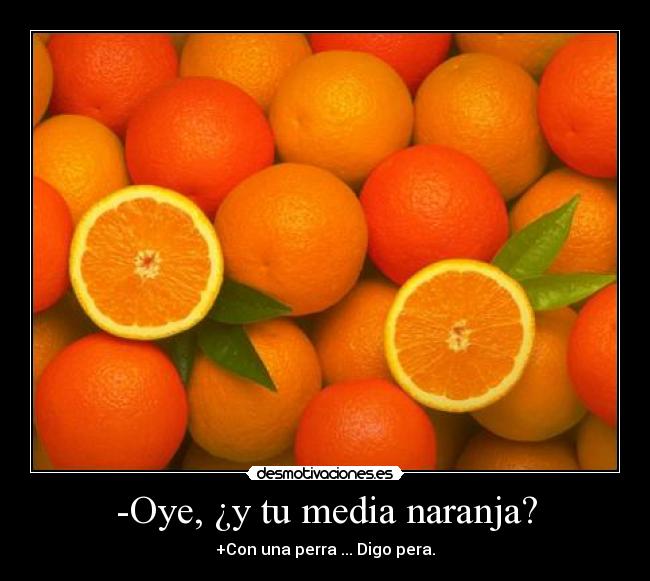 desmotivaciones.es

-Oye, ¿y tu media naranja?

+Con una perra ... Digo pera.